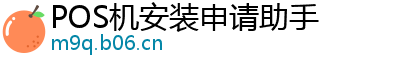 POS机安装申请助手
m9q.b06.cn